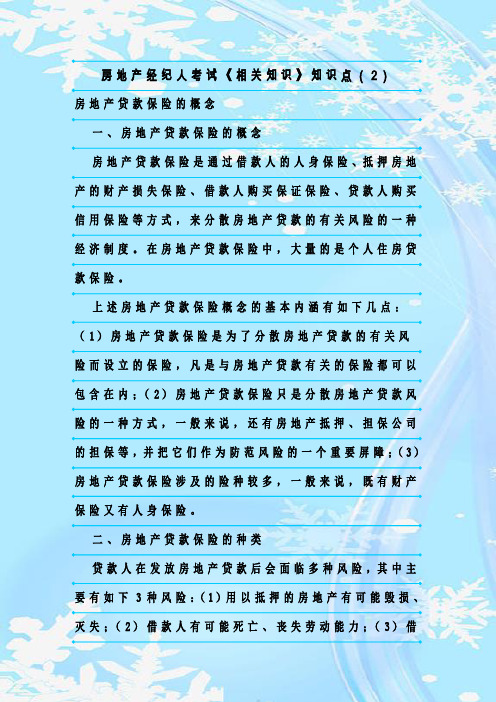 房地产经纪人考试《相关知识》知识点(2)

房地产贷款保险的概念

一、房地产贷款保险的概念

房地产贷款保险是通过借款人的人身保险、抵押房地产的财产损失保险、借款人购买保证保险、贷款人购买信用保险等方式，来分散房地产贷款的有关风险的一种经济制度。在房地产贷款保险中，大量的是个人住房贷款保险。

上述房地产贷款保险概念的基本内涵有如下几点：(1)房地产贷款保险是为了分散房地产贷款的有关风险而设立的保险，凡是与房地产贷款有关的保险都可以包含在内；(2)房地产贷款保险只是分散房地产贷款风险的一种方式，一般来说，还有房地产抵押、担保公司的担保等，并把它们作为防范风险的一个重要屏障；(3)房地产贷款保险涉及的险种较多，一般来说，既有财产保险又有人身保险。

二、房地产贷款保险的种类

贷款人在发放房地产贷款后会面临多种风险，其中主要有如下3种风险：(1)用以抵押的房地产有可能毁损、灭失；(2)借款人有可能死亡、丧失劳动能力；(3)借